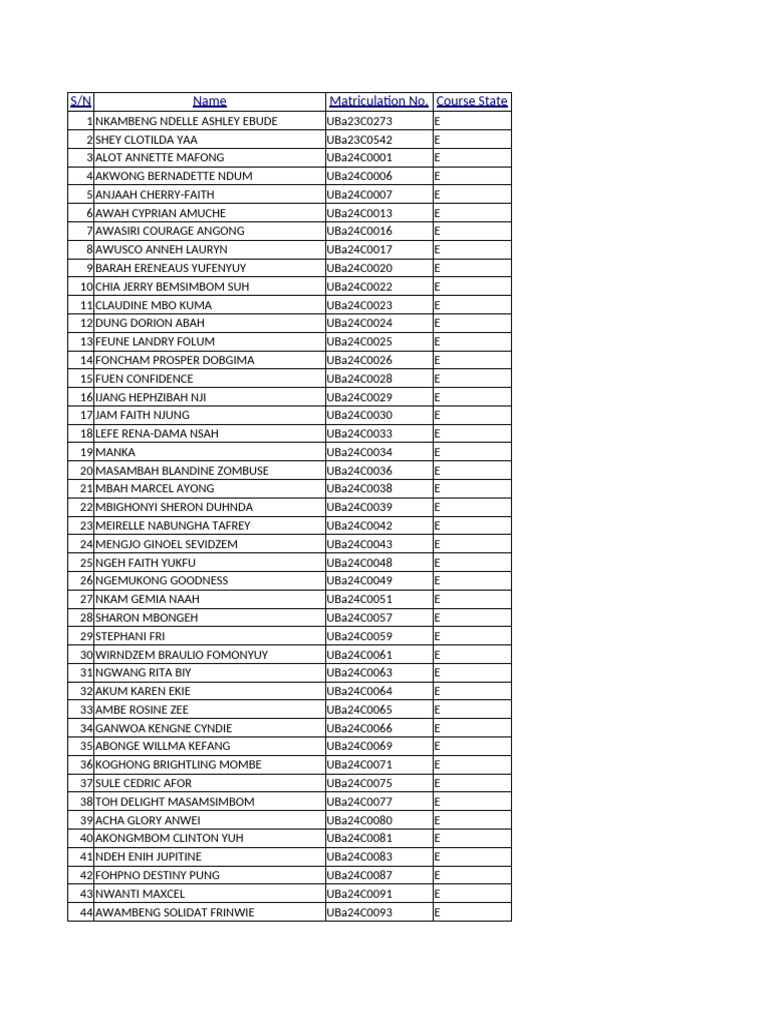 | S/N | Name | Matriculation No. | Course State |
|---|---|---|---|
| 1 | NKAMBENG NDELLE ASHLEY EBUDE | UBa23C0273 | E |
| 2 | SHEY CLOTILDA YAA | UBa23C0542 | E |
| 3 | ALOT ANNETTE MAFONG | UBa24C0001 | E |
| 4 | AKWONG BERNADETTE NDUM | UBa24C0006 | E |
| 5 | ANJAAH CHERRY-FAITH | UBa24C0007 | E |
| 6 | AWAH CYPRIAN AMUCHE | UBa24C0013 | E |
| 7 | AWASIRI COURAGE ANGONG | UBa24C0016 | E |
| 8 | AWUSCO ANNEH LAURYN | UBa24C0017 | E |
| 9 | BARAH ERENEAUS YUFENYUY | UBa24C0020 | E |
| 10 | CHIA JERRY BEMSIMBOM SUH | UBa24C0022 | E |
| 11 | CLAUDINE MBO KUMA | UBa24C0023 | E |
| 12 | DUNG DORION ABAH | UBa24C0024 | E |
| 13 | FEUNE LANDRY FOLUM | UBa24C0025 | E |
| 14 | FONCHAM PROSPER DOBGIMA | UBa24C0026 | E |
| 15 | FUEN CONFIDENCE | UBa24C0028 | E |
| 16 | IJANG HEPHZIBAH NJI | UBa24C0029 | E |
| 17 | JAM FAITH NJUNG | UBa24C0030 | E |
| 18 | LEFE RENA-DAMA NSAH | UBa24C0033 | E |
| 19 | MANKA | UBa24C0034 | E |
| 20 | MASAMBAH BLANDINE ZOMBUSE | UBa24C0036 | E |
| 21 | MBAH MARCEL AYONG | UBa24C0038 | E |
| 22 | MBIGHONYI SHERON DUHNDA | UBa24C0039 | E |
| 23 | MEIRELLE NABUNGHA TAFREY | UBa24C0042 | E |
| 24 | MENGJO GINOEL SEVIDZEM | UBa24C0043 | E |
| 25 | NGEH FAITH YUKFU | UBa24C0048 | E |
| 26 | NGEMUKONG GOODNESS | UBa24C0049 | E |
| 27 | NKAM GEMIA NAAH | UBa24C0051 | E |
| 28 | SHARON MBONGEH | UBa24C0057 | E |
| 29 | STEPHANI FRI | UBa24C0059 | E |
| 30 | WIRNDZEM BRAULIO FOMONYUY | UBa24C0061 | E |
| 31 | NGWANG RITA BIY | UBa24C0063 | E |
| 32 | AKUM KAREN EKIE | UBa24C0064 | E |
| 33 | AMBE ROSINE ZEE | UBa24C0065 | E |
| 34 | GANWOA KENGNE CYNDIE | UBa24C0066 | E |
| 35 | ABONGE WILLMA KEFANG | UBa24C0069 | E |
| 36 | KOGHONG BRIGHTLING MOMBE | UBa24C0071 | E |
| 37 | SULE CEDRIC AFOR | UBa24C0075 | E |
| 38 | TOH DELIGHT MASAMSIMBOM | UBa24C0077 | E |
| 39 | ACHA GLORY ANWEI | UBa24C0080 | E |
| 40 | AKONGMBOM CLINTON YUH | UBa24C0081 | E |
| 41 | NDEH ENIH JUPITINE | UBa24C0083 | E |
| 42 | FOHPNO DESTINY PUNG | UBa24C0087 | E |
| 43 | NWANTI MAXCEL | UBa24C0091 | E |
| 44 | AWAMBENG SOLIDAT FRINWIE | UBa24C0093 | E |